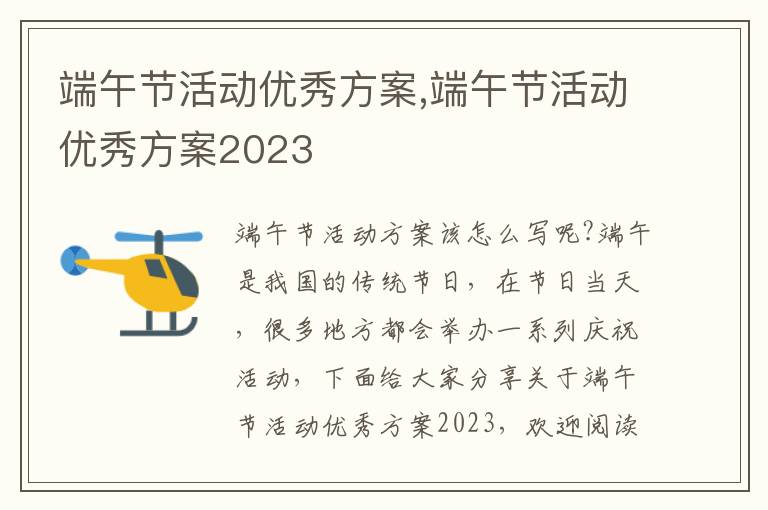 端午节活动优秀方案,端午节活动优秀方案2023

端午节活动方案该怎么写呢?端午是我国的传统节日，在节日当天，很多地方都会举办一系列庆祝活动，下面给大家分享关于端午节活动优秀方案2023，欢迎阅读